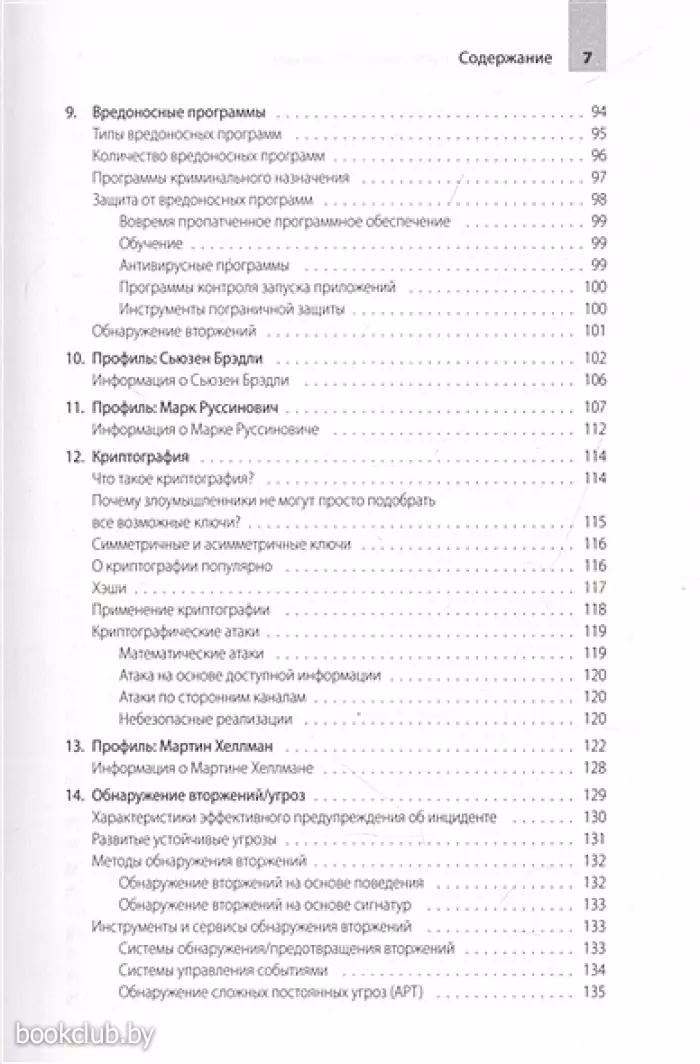 Содержание 7

9. Вредоносные программы 94
Типы вредоносных программ 95
Количество вредоносных программ 96
Программы криминального назначения 97
Защита от вредоносных программ 98
Вовремя пропатченное программное обеспечение 99
Обучение 99
Антивирусные программы 99
Программы контроля запуска приложений 100
Инструменты пограничной защиты 100
Обнаружение вторжений 101

10. Профиль: Сьюзен Брэдли 102
Информация о Сьюзен Брэдли 106

11. Профиль: Марк Руссинович 107
Информация о Марке Руссиновиче 112

12. Криптография 114
Что такое криптография? 114
Почему злоумышленники не могут просто подобрать все возможные ключи? 115
Симметричные и асимметричные ключи 116
О криптографии популярно 116
Хэши 117
Применение криптографии 118
Криптографические атаки 119
Математические атаки 119
Атака на основе доступной информации 120
Атаки по сторонним каналам 120
Небезопасные реализации 120

13. Профиль: Мартин Хеллман 122
Информация о Мартине Хеллмане 128

14. Обнаружение вторжений/угроз 129
Характеристики эффективного предупреждения об инциденте 130
Развитые устойчивые угрозы 131
Методы обнаружения вторжений 132
Обнаружение вторжений на основе поведения 132
Обнаружение вторжений на основе сигнатур 132
Инструменты и сервисы обнаружения вторжений 133
Системы обнаружения/предотвращения вторжений 133
Системы управления событиями 134
Обнаружение сложных постоянных угроз (APT) 135

bookclub.by